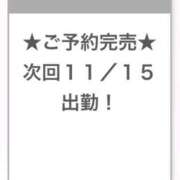 ★ご予約完売★
次回11/15
出勤!